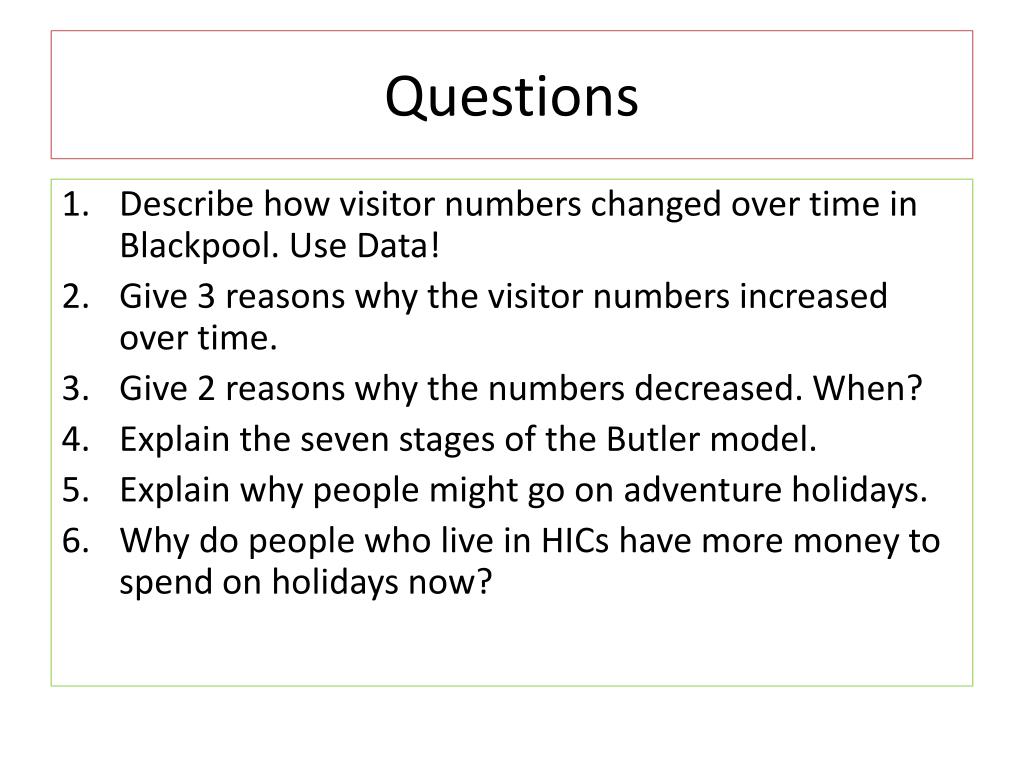 Questions

1. Describe how visitor numbers changed over time in Blackpool. Use Data!
2. Give 3 reasons why the visitor numbers increased over time.
3. Give 2 reasons why the numbers decreased. When?
4. Explain the seven stages of the Butler model.
5. Explain why people might go on adventure holidays.
6. Why do people who live in HICs have more money to spend on holidays now?